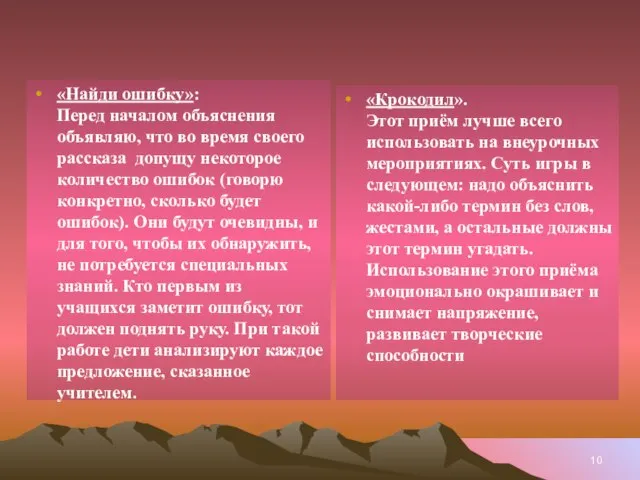 • «Найди ошибку»:
Перед началом объяснения объявляю, что во время своего рассказа допущу некоторое количество ошибок (говорю конкретно, сколько будет ошибок). Они будут очевидны, и для того, чтобы их обнаружить, не потребуется специальных знаний. Кто первым из учащихся заметит ошибку, тот должен поднять руку. При такой работе дети анализируют каждое предложение, сказанное учителем.

• «Крокодил».
Этот приём лучше всего использовать на внеурочных мероприятиях. Суть игры в следующем: надо объяснить какой-либо термин без слов, жестами, а остальные должны этот термин угадать. Использование этого приёма эмоционально окрашивает и снимает напряжение, развивает творческие способности

10